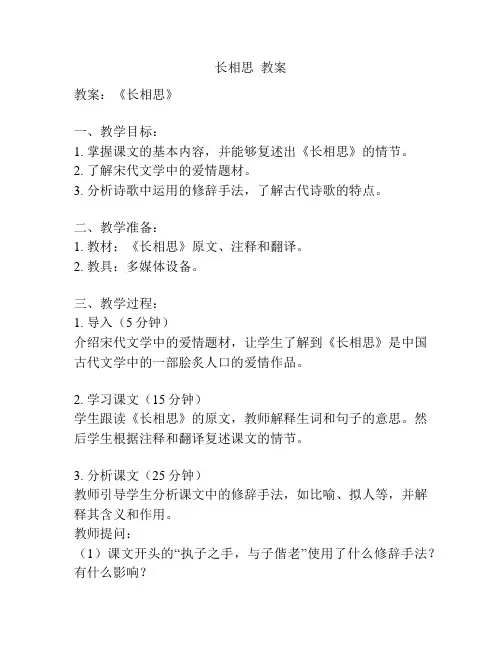 长相思 教案

教案：《长相思》

一、教学目标：
1. 掌握课文的基本内容，并能够复述出《长相思》的情节。
2. 了解宋代文学中的爱情题材。
3. 分析诗歌中运用的修辞手法，了解古代诗歌的特点。

二、教学准备：
1. 教材：《长相思》原文、注释和翻译。
2. 教具：多媒体设备。

三、教学过程：
1. 导入（5 分钟）
介绍宋代文学中的爱情题材，让学生了解到《长相思》是中国古代文学中的一部脍炙人口的爱情作品。

2. 学习课文（15 分钟）
学生跟读《长相思》的原文，教师解释生词和句子的意思。然后学生根据注释和翻译复述课文的情节。

3. 分析课文（25 分钟）
教师引导学生分析课文中的修辞手法，如比喻、拟人等，并解释其含义和作用。
教师提问：
（1）课文开头的“执子之手，与子偕老”使用了什么修辞手法？有什么影响？